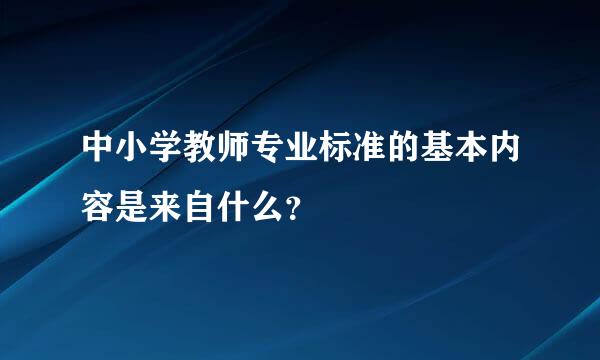 中小学教师专业标准的基本内容是来自什么?